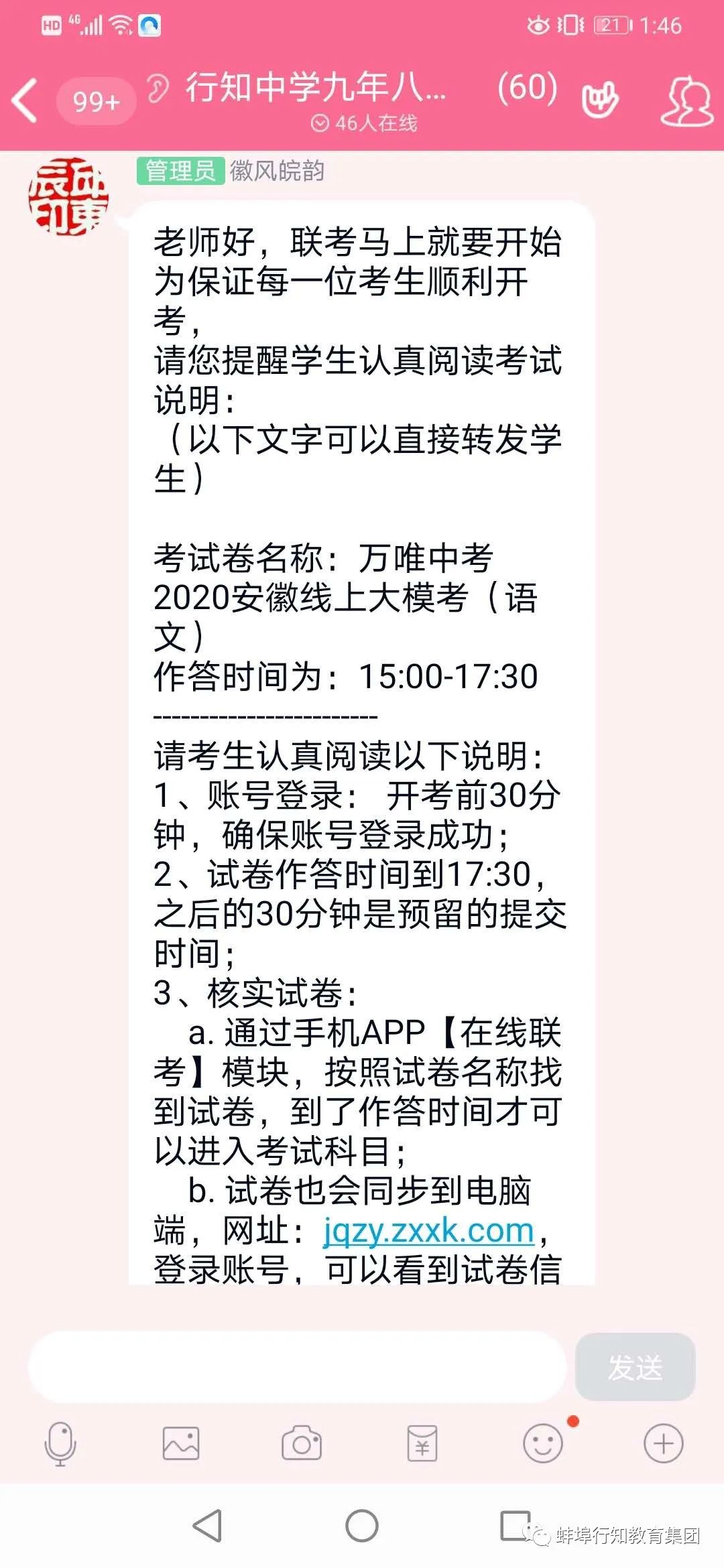 HD 4G 21 1:46

99+ 行知中学九年八... (60)

46人在线

管理员 徽风皖韵

老师好，联考马上就要开始为保证每一位考生顺利开考，
请您提醒学生认真阅读考试说明：
（以下文字可以直接转发学生）

考试卷名称：万唯中考2020安徽线上大模考（语文）
作答时间为：15:00-17:30
------------------------
请考生认真阅读以下说明：
1、账号登录： 开考前30分钟，确保账号登录成功；
2、试卷作答时间到17:30，之后的30分钟是预留的提交时间；
3、核实试卷：
a. 通过手机APP【在线联考】模块，按照试卷名称找到试卷，到了作答时间才可以进入考试科目；
b. 试卷也会同步到电脑端，网址：jqzy.zxxk.com，登录账号，可以看到试卷信

发送

蚌埠行知教育集团